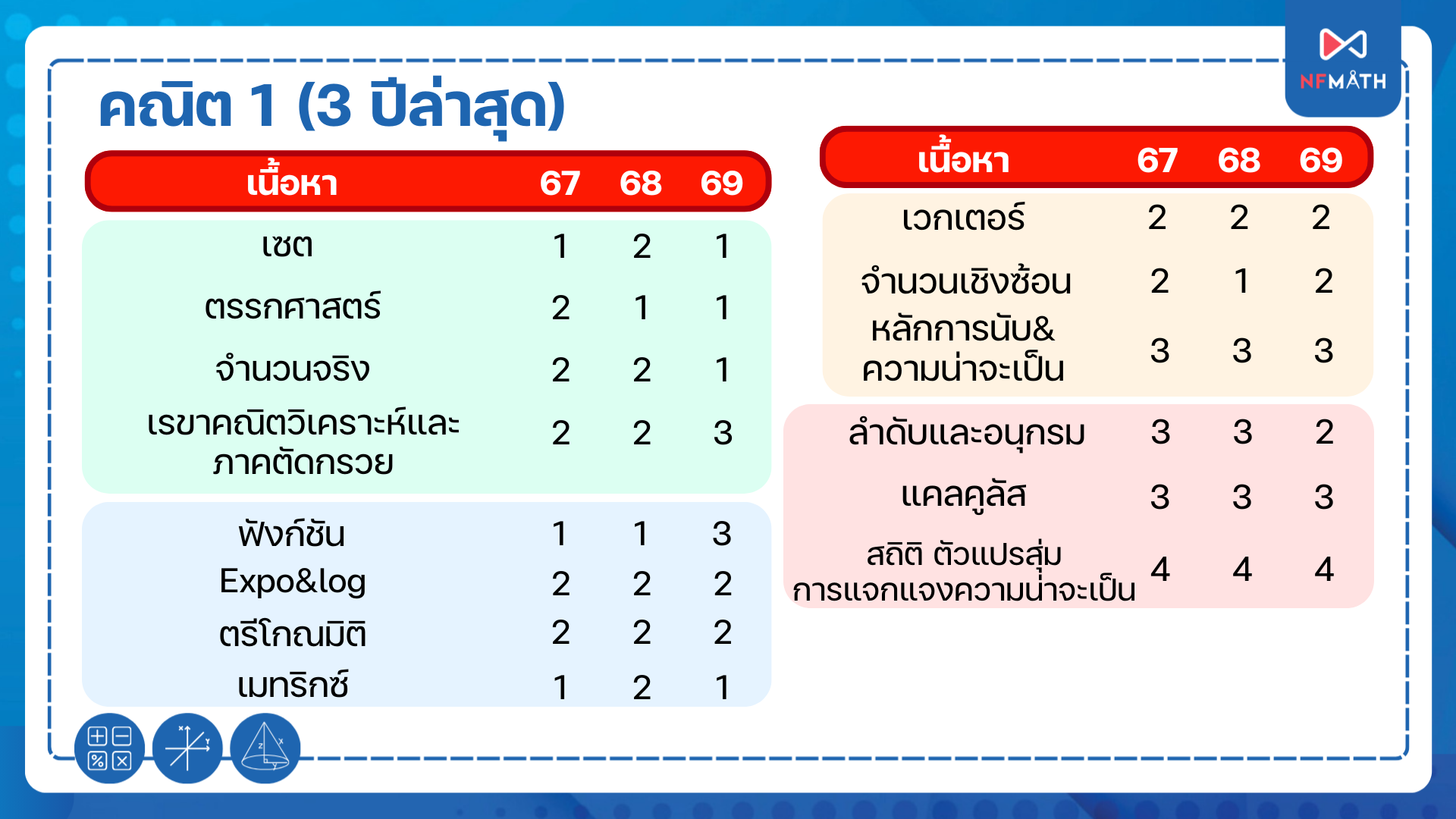 NFMATH

คณิต 1 (3 ปีล่าสุด)

| เนื้อหา | 67 | 68 | 69 |
|---|---|---|---|
| เซต | 1 | 2 | 1 |
| ตรรกศาสตร์ | 2 | 1 | 1 |
| จำนวนจริง | 2 | 2 | 1 |
| เรขาคณิตวิเคราะห์และภาคตัดกรวย | 2 | 2 | 3 |
| ฟังก์ชัน | 1 | 1 | 3 |
| Expo&log | 2 | 2 | 2 |
| ตรีโกณมิติ | 2 | 2 | 2 |
| เมทริกซ์ | 1 | 2 | 1 |

| เนื้อหา | 67 | 68 | 69 |
|---|---|---|---|
| เวกเตอร์ | 2 | 2 | 2 |
| จำนวนเชิงซ้อน | 2 | 1 | 2 |
| หลักการนับ& ความน่าจะเป็น | 3 | 3 | 3 |
| ลำดับและอนุกรม | 3 | 3 | 2 |
| แคลคูลัส | 3 | 3 | 3 |
| สถิติ ตัวแปรสุ่ม การแจกแจงความน่าจะเป็น | 4 | 4 | 4 |